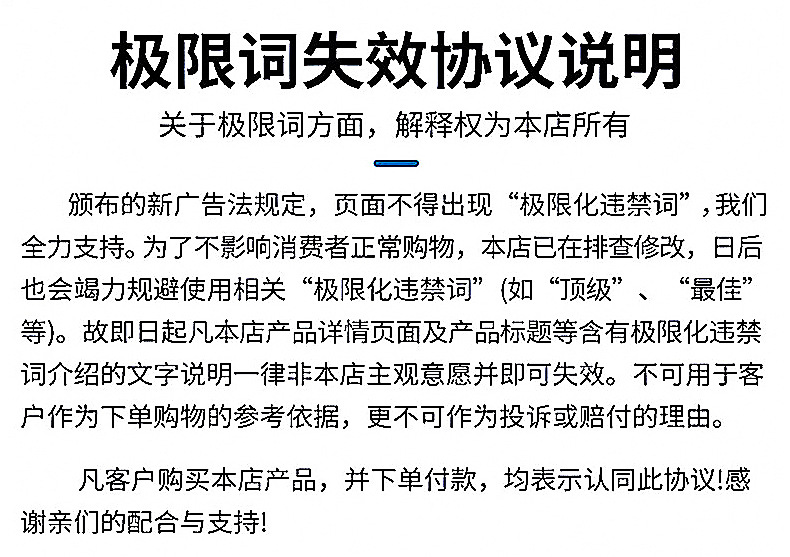 极限词失效协议说明

关于极限词方面，解释权为本店所有

颁布的新广告法规定，页面不得出现“极限化违禁词”，我们全力支持。为了不影响消费者正常购物，本店已在排查修改，日后也会竭力规避使用相关“极限化违禁词”(如“顶级”、“最佳”等)。故即日起凡本店产品详情页面及产品标题等含有极限化违禁词介绍的文字说明一律非本店主观意愿并即可失效。不可用于客户作为下单购物的参考依据，更不可作为投诉或赔付的理由。

凡客户购买本店产品，并下单付款，均表示认同此协议!感谢亲们的配合与支持!